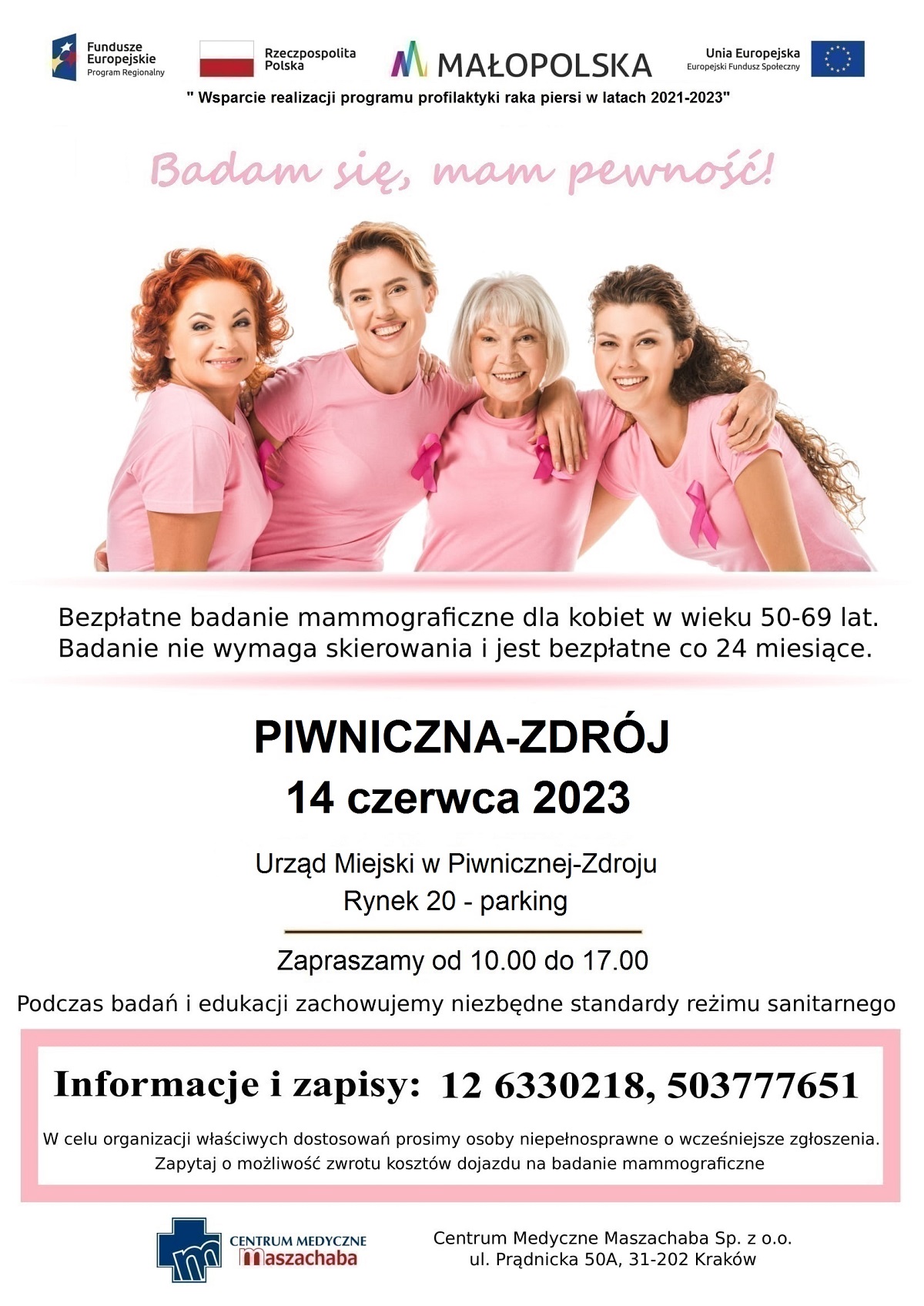 Fundusze Europejskie
Program Regionalny

Rzeczpospolita Polska

MAŁOPOLSKA

Unia Europejska
Europejski Fundusz Społeczny

" Wsparcie realizacji programu profilaktyki raka piersi w latach 2021-2023"

Badam się, mam pewność!

Bezpłatne badanie mammograficzne dla kobiet w wieku 50-69 lat. Badanie nie wymaga skierowania i jest bezpłatne co 24 miesiące.

PIWNICZNA-ZDRÓJ
14 czerwca 2023

Urząd Miejski w Piwnicznej-Zdroju
Rynek 20 - parking

Zapraszamy od 10.00 do 17.00

Podczas badań i edukacji zachowujemy niezbędne standardy reżimu sanitarnego

Informacje i zapisy: 12 6330218, 503777651

W celu organizacji właściwych dostosowań prosimy osoby niepełnosprawne o wcześniejsze zgłoszenia. Zapytaj o możliwość zwrotu kosztów dojazdu na badanie mammograficzne

CENTRUM MEDYCZNE
Maszachaba

Centrum Medyczne Maszachaba Sp. z o.o.
ul. Prądnicka 50A, 31-202 Kraków